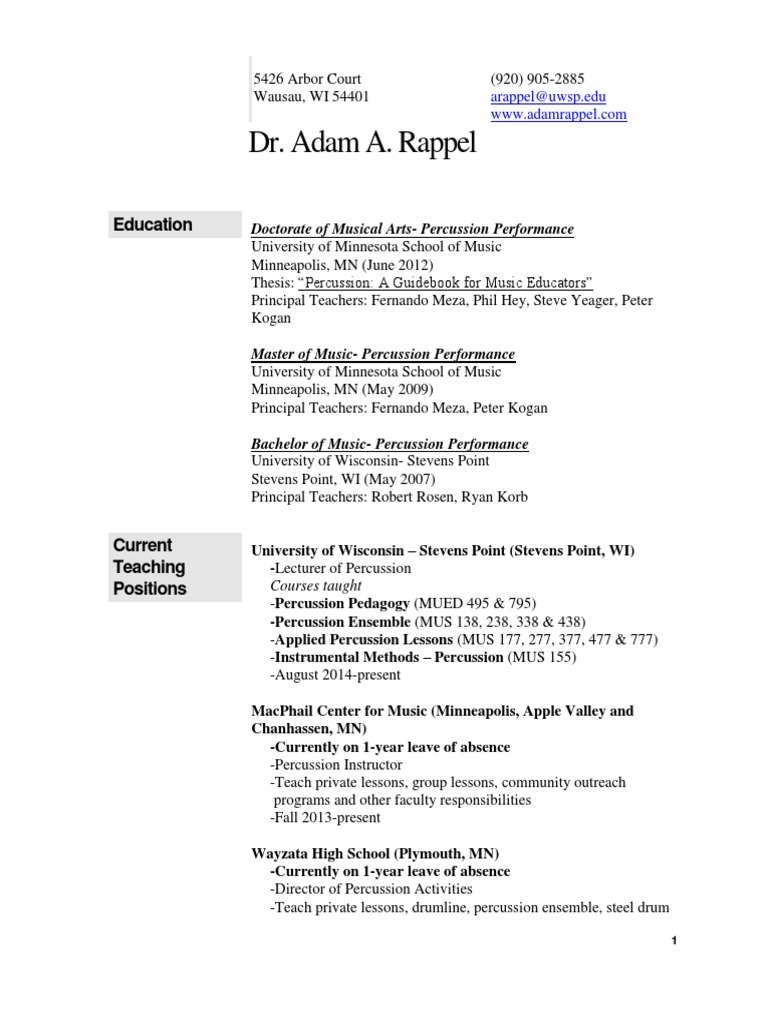 5426 Arbor Court
Wausau, WI 54401

(920) 905-2885
arappel@uwsp.edu
www.adamrappel.com

Dr. Adam A. Rappel

Education

Doctorate of Musical Arts- Percussion Performance
University of Minnesota School of Music
Minneapolis, MN (June 2012)
Thesis: "Percussion: A Guidebook for Music Educators"
Principal Teachers: Fernando Meza, Phil Hey, Steve Yeager, Peter Kogan

Master of Music- Percussion Performance
University of Minnesota School of Music
Minneapolis, MN (May 2009)
Principal Teachers: Fernando Meza, Peter Kogan

Bachelor of Music- Percussion Performance
University of Wisconsin- Stevens Point
Stevens Point, WI (May 2007)
Principal Teachers: Robert Rosen, Ryan Korb

Current Teaching Positions

University of Wisconsin – Stevens Point (Stevens Point, WI)
-Lecturer of Percussion
Courses taught
-Percussion Pedagogy (MUED 495 & 795)
-Percussion Ensemble (MUS 138, 238, 338 & 438)
-Applied Percussion Lessons (MUS 177, 277, 377, 477 & 777)
-Instrumental Methods – Percussion (MUS 155)
-August 2014-present

MacPhail Center for Music (Minneapolis, Apple Valley and Chanhassen, MN)
-Currently on 1-year leave of absence
-Percussion Instructor
-Teach private lessons, group lessons, community outreach programs and other faculty responsibilities
-Fall 2013-present

Wayzata High School (Plymouth, MN)
-Currently on 1-year leave of absence
-Director of Percussion Activities
-Teach private lessons, drumline, percussion ensemble, steel drum

1